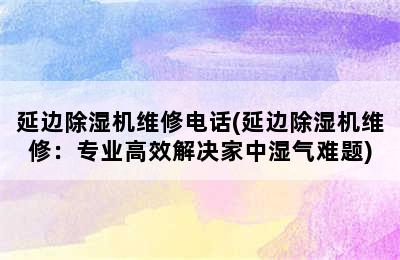 延边除湿机维修电话(延边除湿机维修：专业高效解决家中湿气难题)